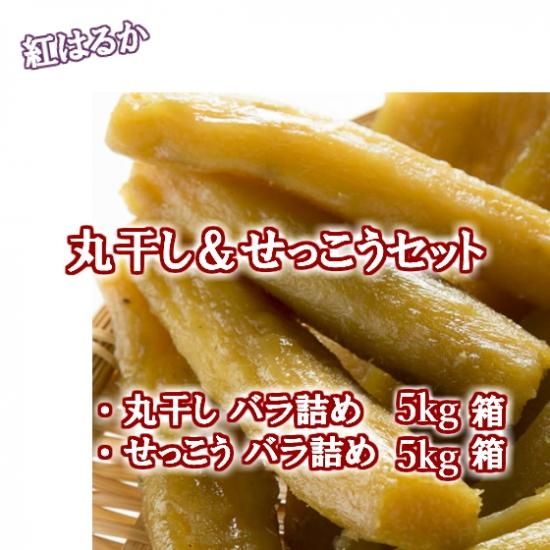 紅はるか

丸干し＆せっこうセット

・丸干し バラ詰め　5kg 箱
・せっこう バラ詰め　5kg 箱